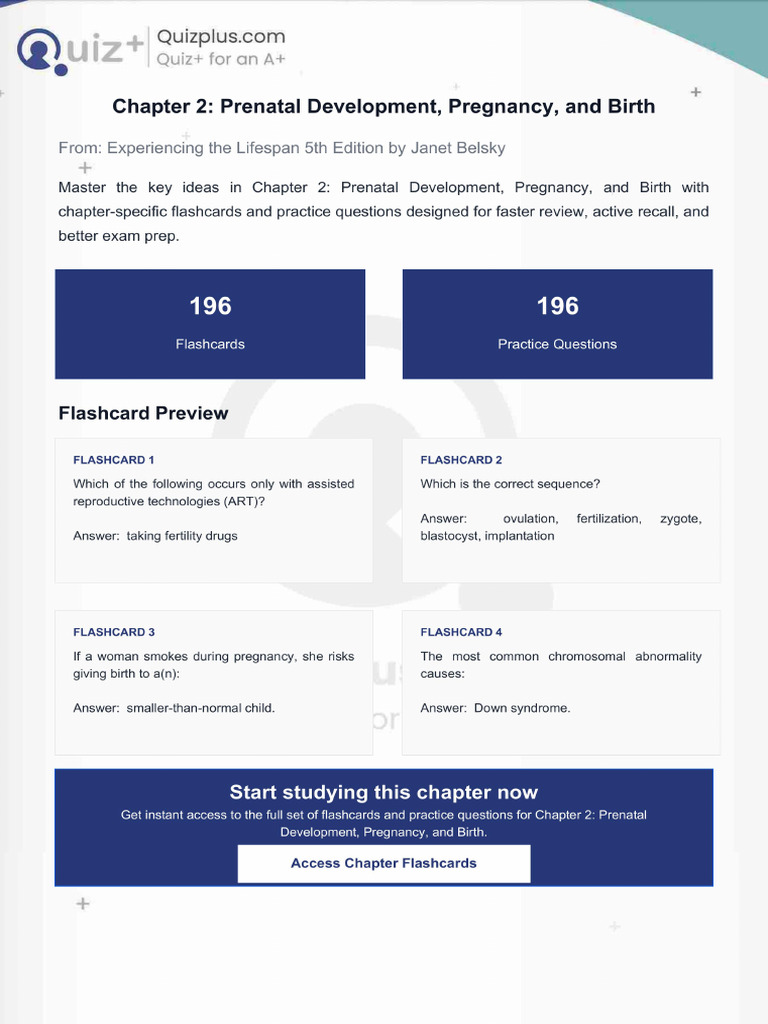 Quiz+ Quizplus.com
Quiz+ for an A+

Chapter 2: Prenatal Development, Pregnancy, and Birth

From: Experiencing the Lifespan 5th Edition by Janet Belsky

Master the key ideas in Chapter 2: Prenatal Development, Pregnancy, and Birth with chapter-specific flashcards and practice questions designed for faster review, active recall, and better exam prep.

196
Flashcards

196
Practice Questions

Flashcard Preview

FLASHCARD 1
Which of the following occurs only with assisted reproductive technologies (ART)?

Answer: taking fertility drugs

FLASHCARD 2
Which is the correct sequence?

Answer: ovulation, fertilization, zygote, blastocyst, implantation

FLASHCARD 3
If a woman smokes during pregnancy, she risks giving birth to a(n):

Answer: smaller-than-normal child.

FLASHCARD 4
The most common chromosomal abnormality causes:

Answer: Down syndrome.

Start studying this chapter now
Get instant access to the full set of flashcards and practice questions for Chapter 2: Prenatal Development, Pregnancy, and Birth.

Access Chapter Flashcards